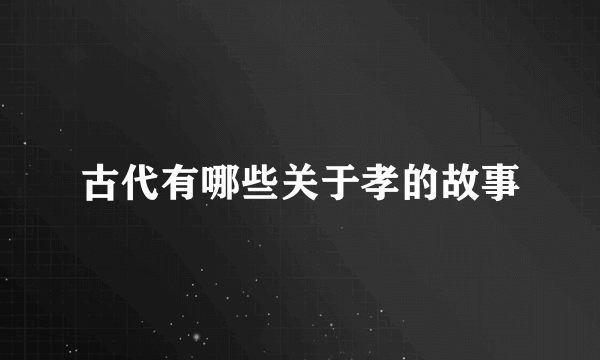 古代有哪些关于孝的故事